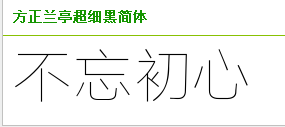 方正兰亭超细黑简体

不忘初心